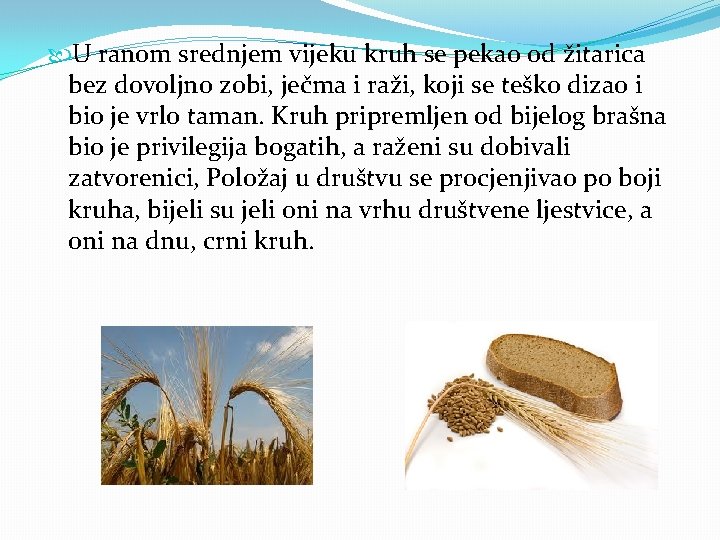 U ranom srednjem vijeku kruh se pekao od žitarica bez dovoljno zobi, ječma i raži, koji se teško dizao i bio je vrlo taman. Kruh pripremljen od bijelog brašna bio je privilegija bogatih, a raženi su dobivali zatvorenici, Položaj u društvu se procjenjivao po boji kruha, bijeli su jeli oni na vrhu društvene ljestvice, a oni na dnu, crni kruh.